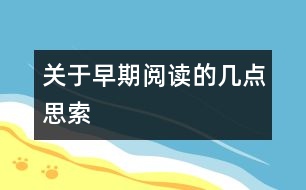 关于早期阅读的几点思索